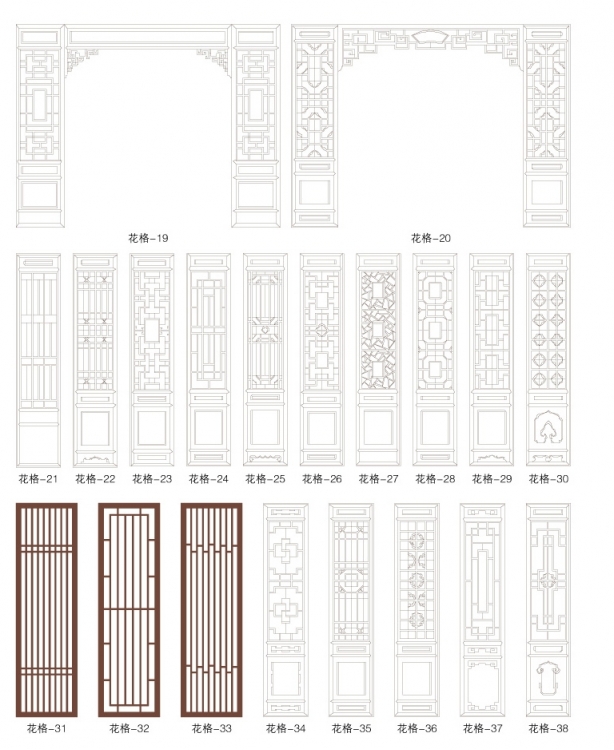 花格-19

花格-20

花格-21 花格-22 花格-23 花格-24 花格-25 花格-26 花格-27 花格-28 花格-29 花格-30

花格-31 花格-32 花格-33 花格-34 花格-35 花格-36 花格-37 花格-38